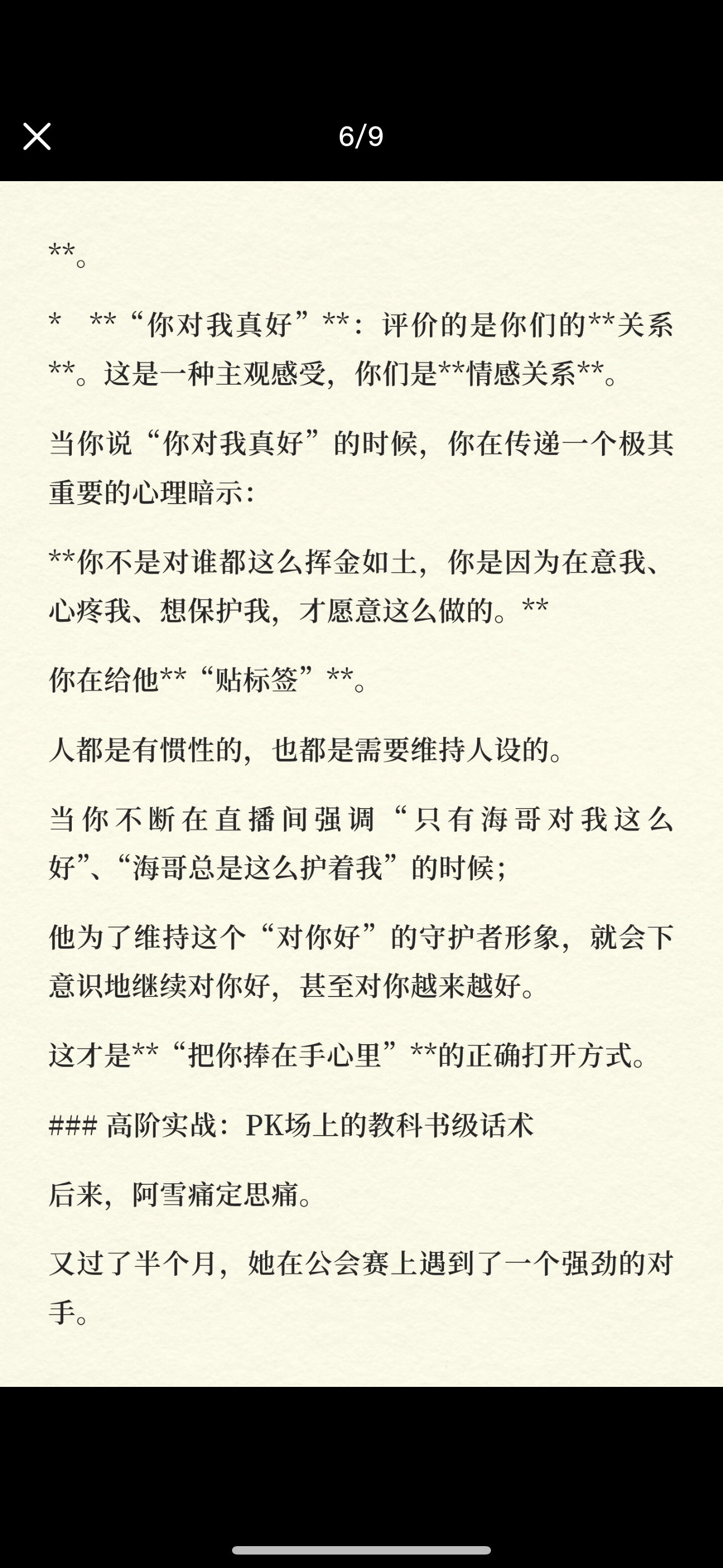 6/9

**。

*　**“你对我真好”**：评价的是你们的**关系**。这是一种主观感受，你们是**情感关系**。

当你说“你对我真好”的时候，你在传递一个极其重要的心理暗示：

**你不是对谁都这么挥金如土，你是因为在意我、心疼我、想保护我，才愿意这么做的。**

你在给他**“贴标签”**。

人都是有惯性的，也都是需要维持人设的。

当你不断在直播间强调“只有海哥对我这么好”、“海哥总是这么护着我”的时候；

他为了维持这个“对你好”的守护者形象，就会下意识地继续对你好，甚至对你越来越好。

这才是**“把你捧在手心里”**的正确打开方式。

### 高阶实战：PK场上的教科书级话术

后来，阿雪痛定思痛。

又过了半个月，她在公会赛上遇到了一个强劲的对手。